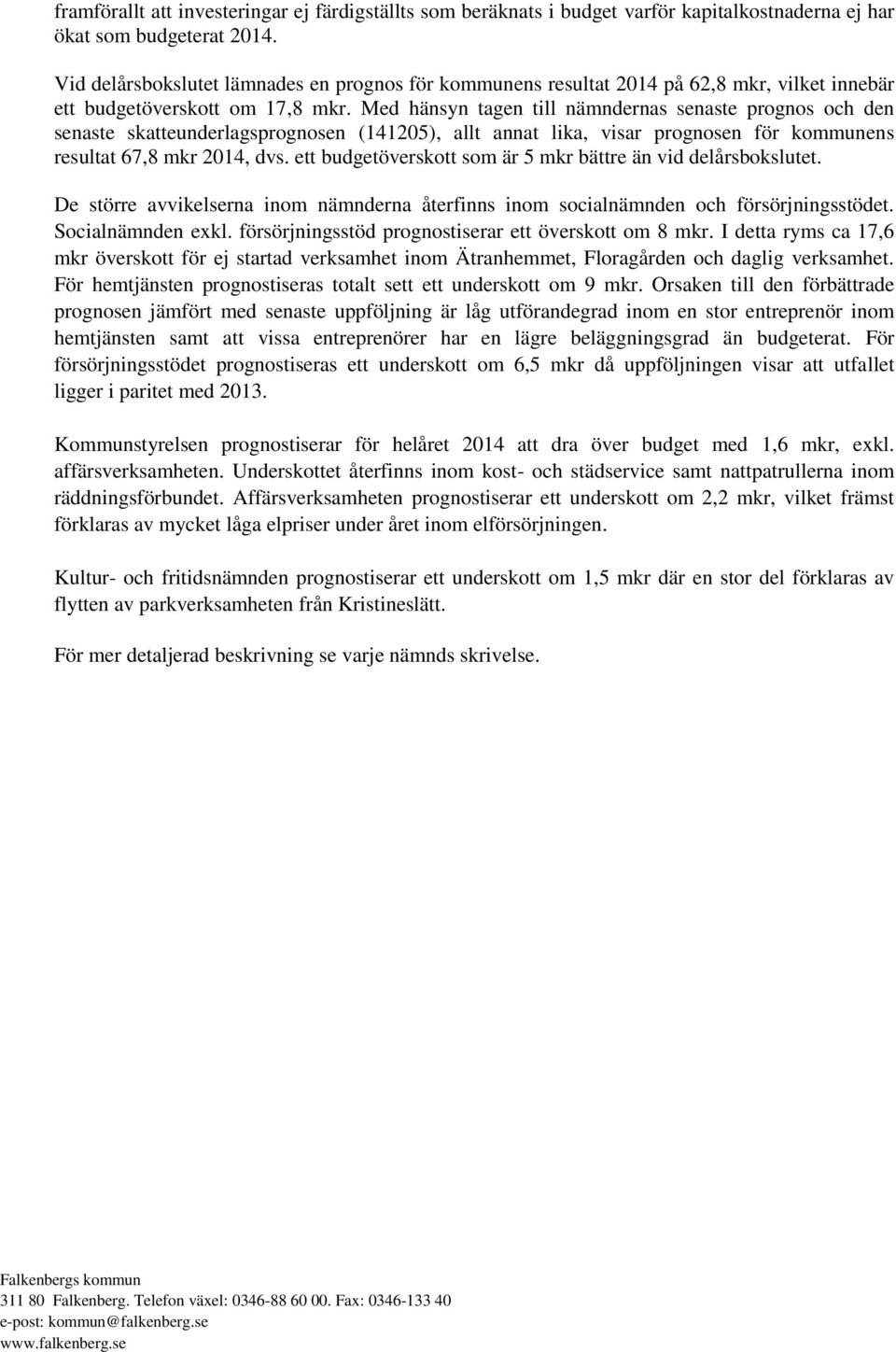 framförallt att investeringar ej färdigställts som beräknats i budget varför kapitalkostnaderna ej har ökat som budgeterat 2014.

Vid delårsbokslutet lämnades en prognos för kommunens resultat 2014 på 62,8 mkr, vilket innebär ett budgetöverskott om 17,8 mkr. Med hänsyn tagen till nämndernas senaste prognos och den senaste skatteunderlagsprognosen (141205), allt annat lika, visar prognosen för kommunens resultat 67,8 mkr 2014, dvs. ett budgetöverskott som är 5 mkr bättre än vid delårsbokslutet.

De större avvikelserna inom nämnderna återfinns inom socialnämnden och försörjningsstödet. Socialnämnden exkl. försörjningsstöd prognostiserar ett överskott om 8 mkr. I detta ryms ca 17,6 mkr överskott för ej startad verksamhet inom Ätranhemmet, Floragården och daglig verksamhet. För hemtjänsten prognostiseras totalt sett ett underskott om 9 mkr. Orsaken till den förbättrade prognosen jämfört med senaste uppföljning är låg utförandegrad inom en stor entreprenör inom hemtjänsten samt att vissa entreprenörer har en lägre beläggningsgrad än budgeterat. För försörjningsstödet prognostiseras ett underskott om 6,5 mkr då uppföljningen visar att utfallet ligger i paritet med 2013.

Kommunstyrelsen prognostiserar för helåret 2014 att dra över budget med 1,6 mkr, exkl. affärsverksamheten. Underskottet återfinns inom kost- och städservice samt nattpatrullerna inom räddningsförbundet. Affärsverksamheten prognostiserar ett underskott om 2,2 mkr, vilket främst förklaras av mycket låga elpriser under året inom elförsörjningen.

Kultur- och fritidsnämnden prognostiserar ett underskott om 1,5 mkr där en stor del förklaras av flytten av parkverksamheten från Kristineslätt.

För mer detaljerad beskrivning se varje nämnds skrivelse.

Falkenbergs kommun
311 80 Falkenberg. Telefon växel: 0346-88 60 00. Fax: 0346-133 40
e-post: kommun@falkenberg.se
www.falkenberg.se